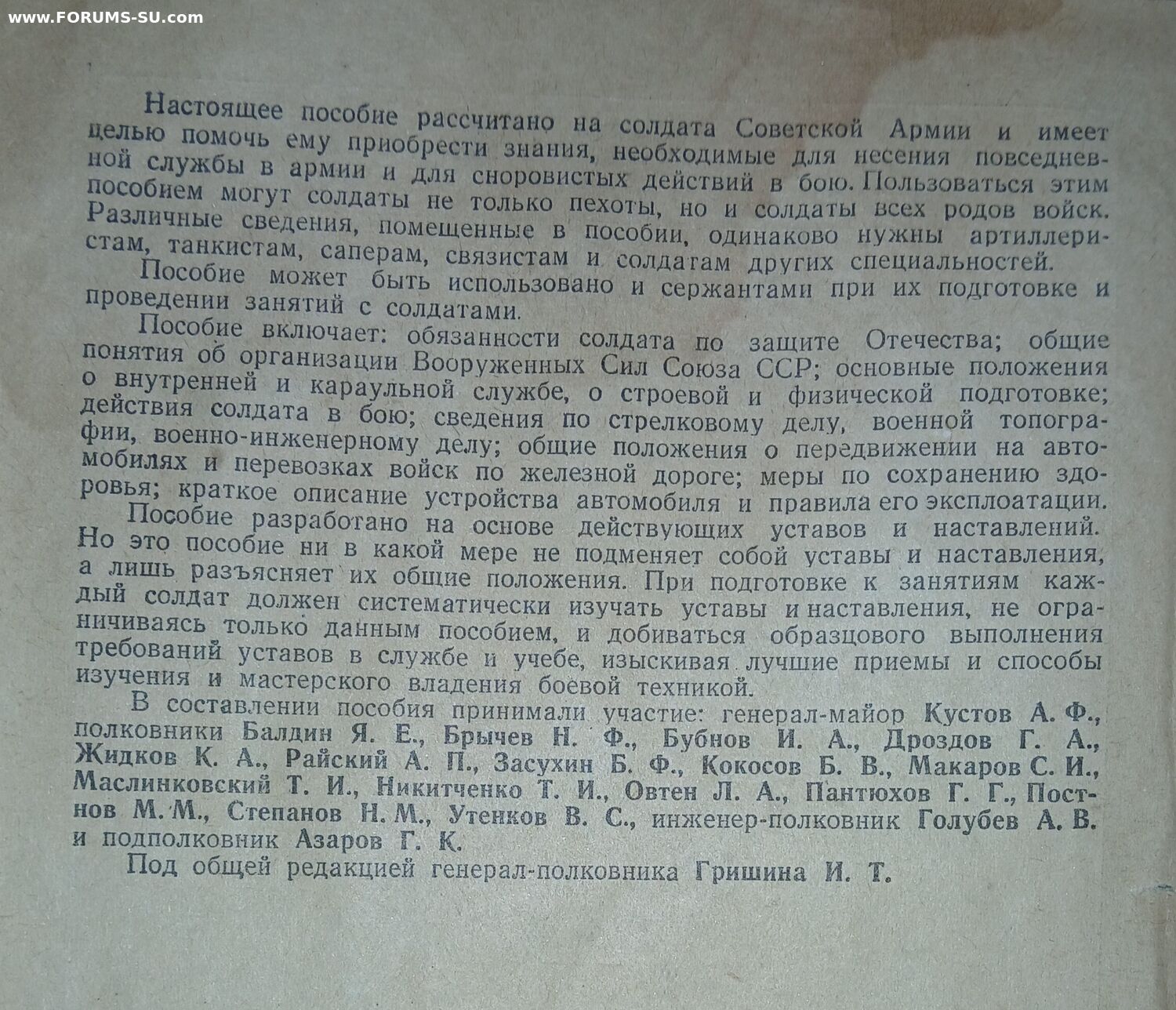 www.FORUMS-SU.com

Настоящее пособие рассчитано на солдата Советской Армии и имеет целью помочь ему приобрести знания, необходимые для несения повседневной службы в армии и для сноровистых действий в бою. Пользоваться этим пособием могут солдаты не только пехоты, но и солдаты всех родов войск. Различные сведения, помещенные в пособии, одинаково нужны артиллеристам, танкистам, саперам, связистам и солдатам других специальностей.

Пособие может быть использовано и сержантами при их подготовке и проведении занятий с солдатами.

Пособие включает: обязанности солдата по защите Отечества; общие понятия об организации Вооруженных Сил Союза ССР; основные положения о внутренней и караульной службе, о строевой и физической подготовке; действия солдата в бою; сведения по стрелковому делу, военной топографии, военно-инженерному делу; общие положения о передвижении на автомобилях и перевозках войск по железной дороге; меры по сохранению здоровья; краткое описание устройства автомобиля и правила его эксплоатации.

Пособие разработано на основе действующих уставов и наставлений. Но это пособие ни в какой мере не подменяет собой уставы и наставления, а лишь разъясняет их общие положения. При подготовке к занятиям каждый солдат должен систематически изучать уставы и наставления, не ограничиваясь только данным пособием, и добиваться образцового выполнения требований уставов в службе и учебе, изыскивая лучшие приемы и способы изучения и мастерского владения боевой техникой.

В составлении пособия принимали участие: генерал-майор Кустов А. Ф., полковники Балдин Я. Е., Брычев Н. Ф., Бубнов И. А., Дроздов Г. А., Жидков К. А., Райский А. П., Засухин Б. Ф., Кокосов Б. В., Макаров С. И., Маслинковский Т. И., Никитченко Т. И., Овтен Л. А., Пантюхов Г. Г., Постнов М. М., Степанов Н. М., Утенков В. С., инженер-полковник Голубев А. В. и подполковник Азаров Г. К.

Под общей редакцией генерал-полковника Гришина И. Т.